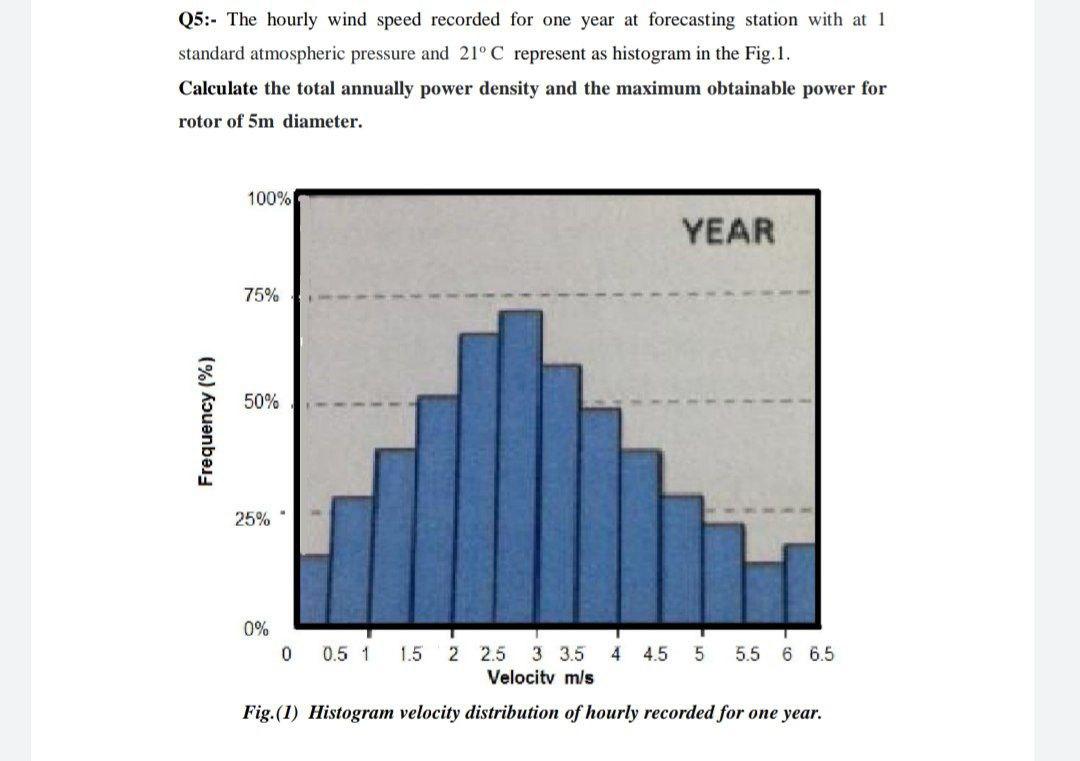 Q5:- The hourly wind speed recorded for one year at forecasting station with at 1 standard atmospheric pressure and 21° C represent as histogram in the Fig.1.

Calculate the total annually power density and the maximum obtainable power for rotor of 5m diameter.

100%

YEAR

75%

50%

25%

0%

Frequency (%)

0 0.5 1 1.5 2 2.5 3 3.5 4 4.5 5 5.5 6 6.5

Velocitv m/s

Fig.(1) Histogram velocity distribution of hourly recorded for one year.